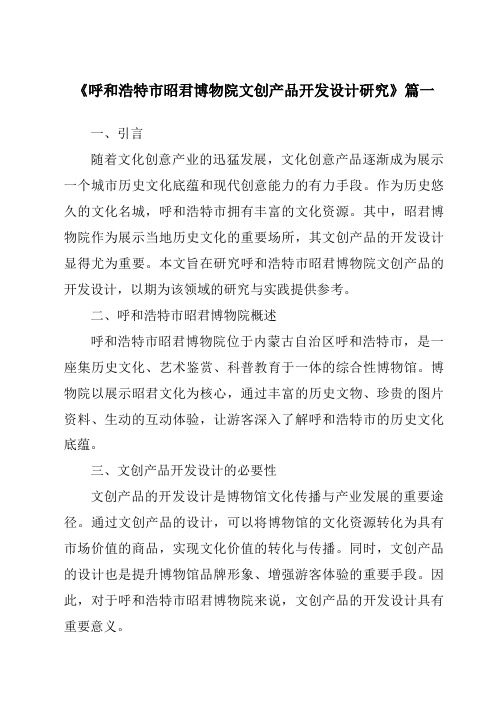 《呼和浩特市昭君博物院文创产品开发设计研究》篇一

一、引言

随着文化创意产业的迅猛发展，文化创意产品逐渐成为展示一个城市历史文化底蕴和现代创意能力的有力手段。作为历史悠久的文化名城，呼和浩特市拥有丰富的文化资源。其中，昭君博物院作为展示当地历史文化的重要场所，其文创产品的开发设计显得尤为重要。本文旨在研究呼和浩特市昭君博物院文创产品的开发设计，以期为该领域的研究与实践提供参考。

二、呼和浩特市昭君博物院概述

呼和浩特市昭君博物院位于内蒙古自治区呼和浩特市，是一座集历史文化、艺术鉴赏、科普教育于一体的综合性博物馆。博物院以展示昭君文化为核心，通过丰富的历史文物、珍贵的图片资料、生动的互动体验，让游客深入了解呼和浩特市的历史文化底蕴。

三、文创产品开发设计的必要性

文创产品的开发设计是博物馆文化传播与产业发展的重要途径。通过文创产品的设计，可以将博物馆的文化资源转化为具有市场价值的商品，实现文化价值的转化与传播。同时，文创产品的设计也是提升博物馆品牌形象、增强游客体验的重要手段。因此，对于呼和浩特市昭君博物院来说，文创产品的开发设计具有重要意义。